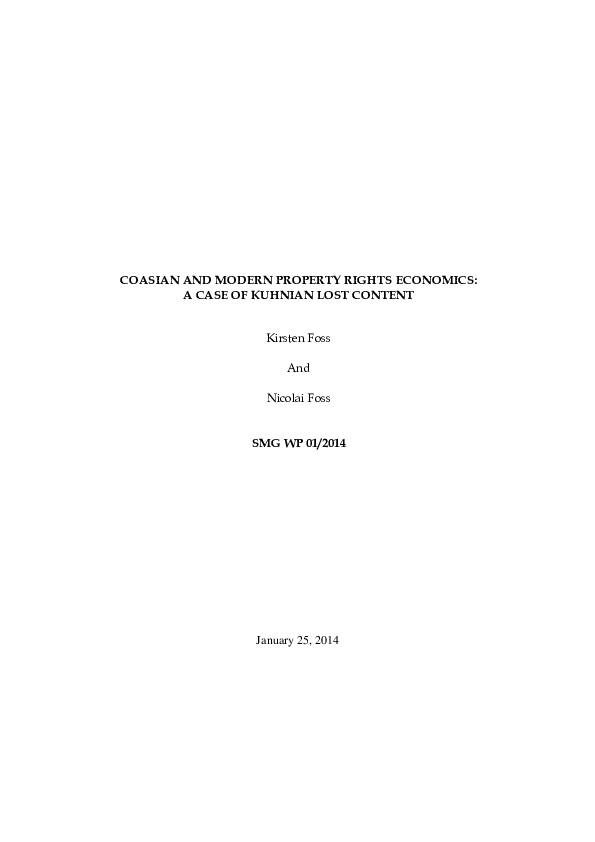 COASIAN AND MODERN PROPERTY RIGHTS ECONOMICS: A CASE OF KUHNIAN LOST CONTENT

Kirsten Foss

And

Nicolai Foss

SMG WP 01/2014

January 25, 2014